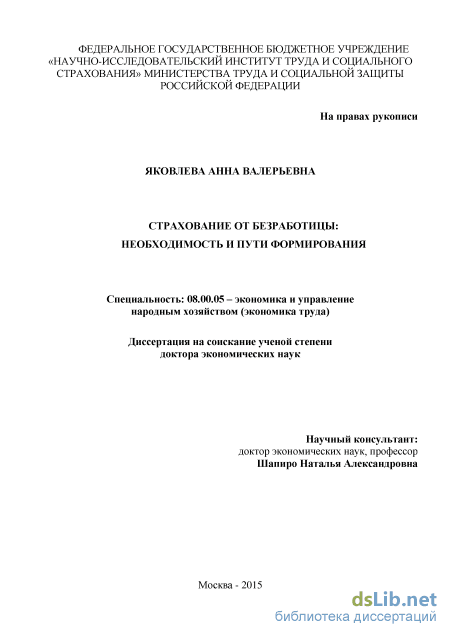 ФЕДЕРАЛЬНОЕ ГОСУДАРСТВЕННОЕ БЮДЖЕТНОЕ УЧРЕЖДЕНИЕ «НАУЧНО-ИССЛЕДОВАТЕЛЬСКИЙ ИНСТИТУТ ТРУДА И СОЦИАЛЬНОГО СТРАХОВАНИЯ» МИНИСТЕРСТВА ТРУДА И СОЦИАЛЬНОЙ ЗАЩИТЫ РОССИЙСКОЙ ФЕДЕРАЦИИ

На правах рукописи

ЯКОВЛЕВА АННА ВАЛЕРЬЕВНА

СТРАХОВАНИЕ ОТ БЕЗРАБОТИЦЫ:
НЕОБХОДИМОСТЬ И ПУТИ ФОРМИРОВАНИЯ

Специальность: 08.00.05 – экономика и управление народным хозяйством (экономика труда)

Диссертация на соискание ученой степени доктора экономических наук

Научный консультант:
доктор экономических наук, профессор
Шапиро Наталья Александровна

Москва - 2015

dsLib.net
библиотека диссертаций